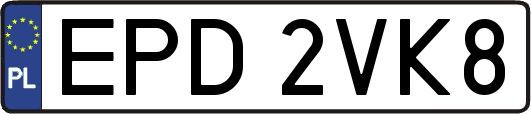 PL
EPD 2VK8